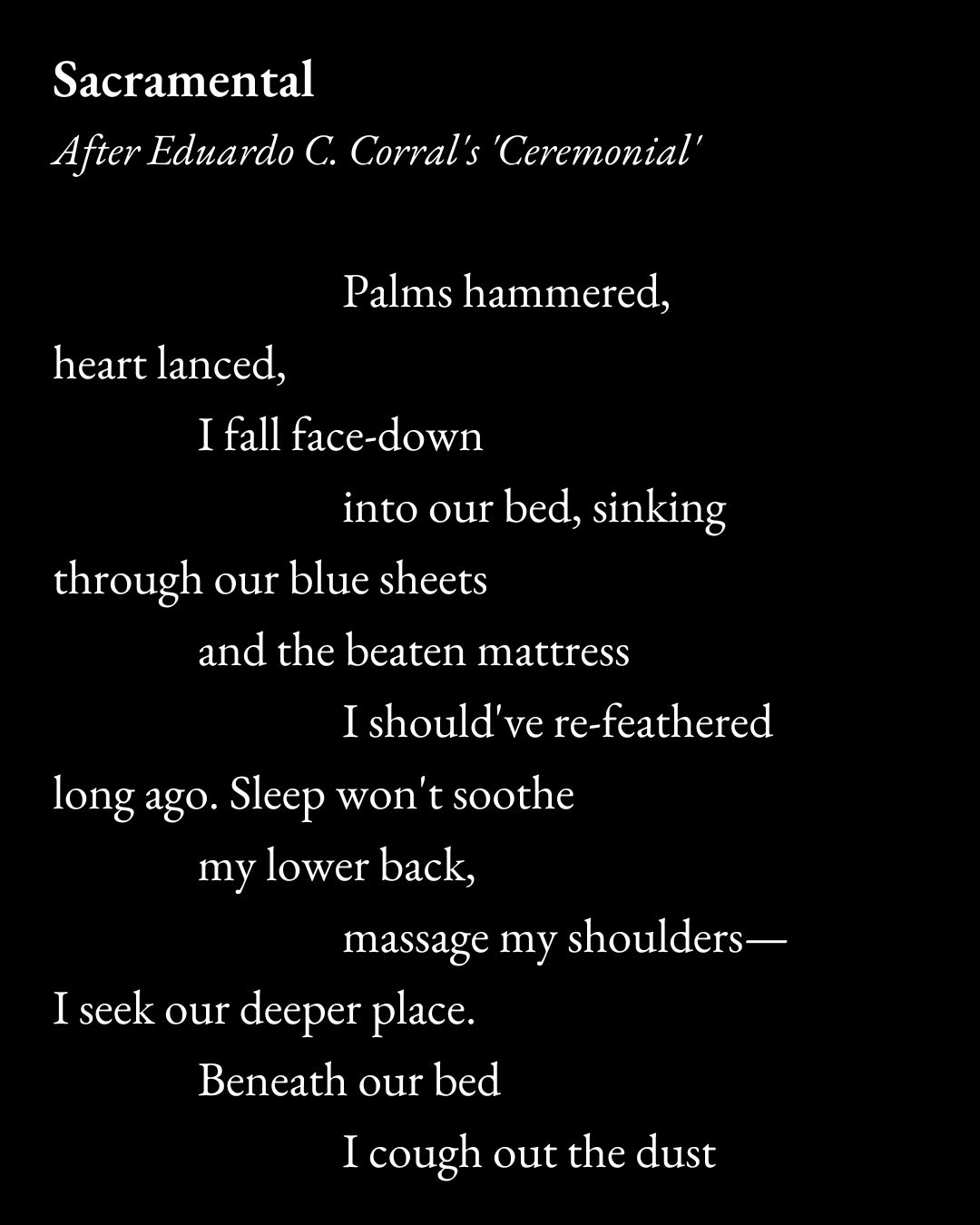 Sacramental

After Eduardo C. Corral's 'Ceremonial'

Palms hammered,
heart lanced,
I fall face-down
into our bed, sinking
through our blue sheets
and the beaten mattress
I should've re-feathered
long ago. Sleep won't soothe
my lower back,
massage my shoulders—
I seek our deeper place.
Beneath our bed
I cough out the dust